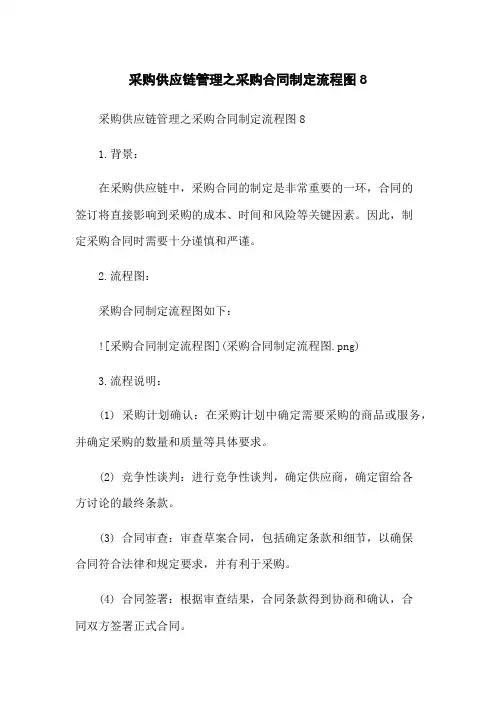 采购供应链管理之采购合同制定流程图 8

采购供应链管理之采购合同制定流程图 8

1. 背景：

在采购供应链中，采购合同的制定是非常重要的一环，合同的签订将直接影响到采购的成本、时间和风险等关键因素。因此，制定采购合同时需要十分谨慎和严谨。

2. 流程图：

采购合同制定流程图如下：

![采购合同制定流程图](采购合同制定流程图.png)

3. 流程说明：

(1) 采购计划确认：在采购计划中确定需要采购的商品或服务，并确定采购的数量和质量等具体要求。

(2) 竞争性谈判：进行竞争性谈判，确定供应商，确定留给各方讨论的最终条款。

(3) 合同审查：审查草案合同，包括确定条款和细节，以确保合同符合法律和规定要求，并有利于采购。

(4) 合同签署：根据审查结果，合同条款得到协商和确认，合同双方签署正式合同。